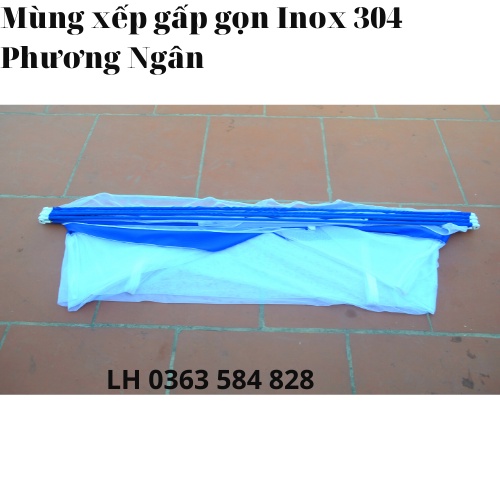 Mùng xếp gấp gọn Inox 304 Phương Ngân

LH 0363 584 828